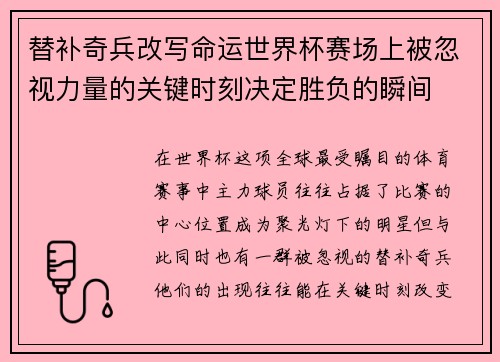 替补奇兵改写命运世界杯赛场上被忽视力量的关键时刻决定胜负的瞬间

在世界杯这项全球最受瞩目的体育赛事中主力球员往往占据了比赛的中心位置成为聚光灯下的明星但与此同时也有一群被忽视的替补奇兵他们的出现往往能在关键时刻改变